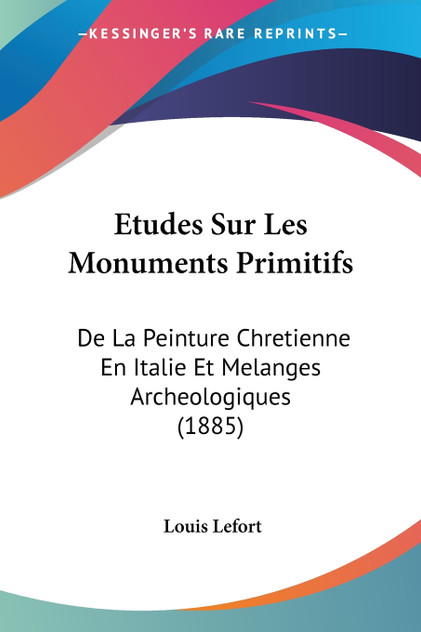 —KESSINGER'S RARE REPRINTS—

Etudes Sur Les Monuments Primitifs

De La Peinture Chretienne En Italie Et Melanges Archeologiques (1885)

Louis Lefort